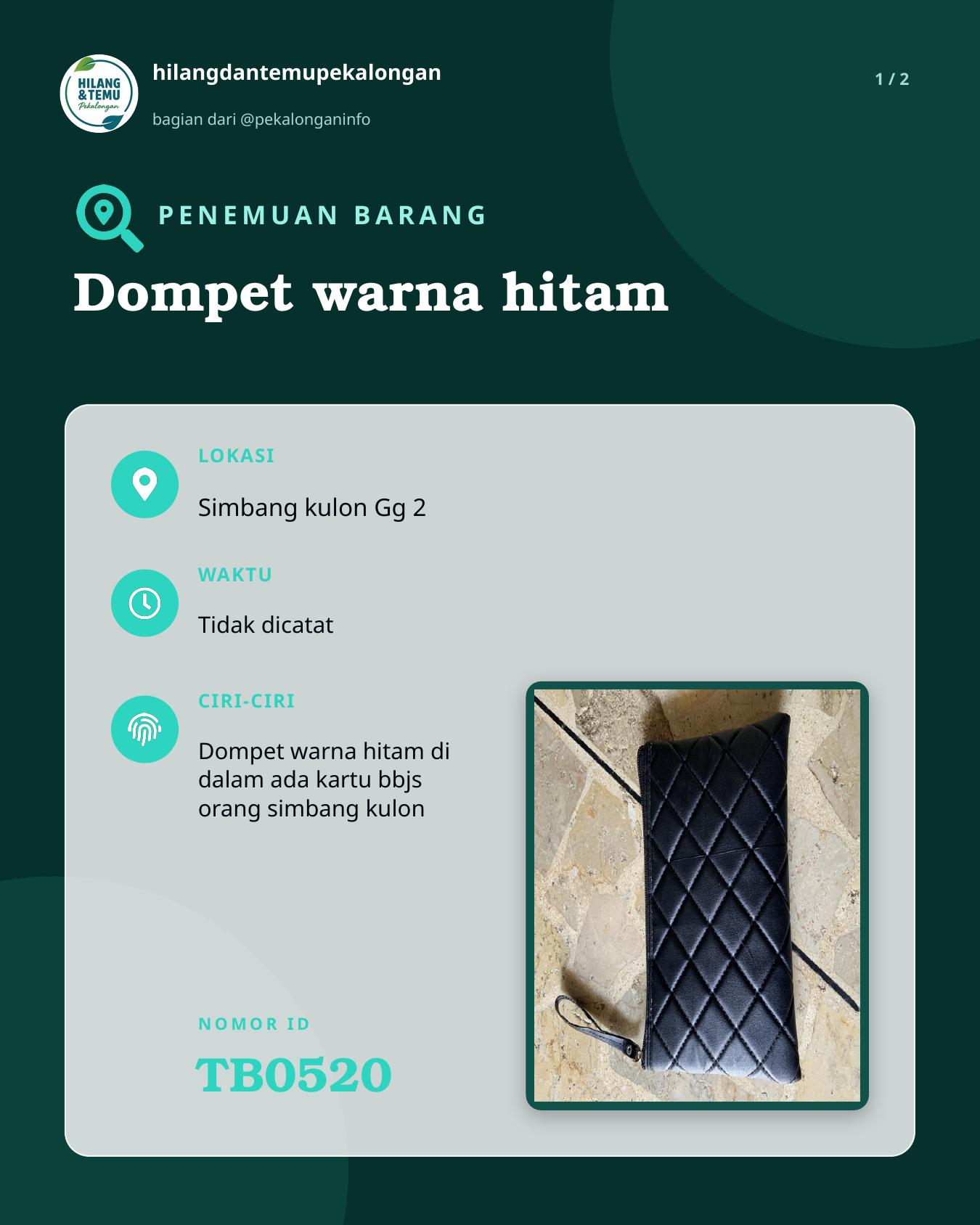 HILANG &TEMU Pekalongan

hilangdantemupekalongan

bagian dari @pekalonganinfo

1 / 2

PENEMUAN BARANG

Dompet warna hitam

LOKASI

Simbang kulon Gg 2

WAKTU

Tidak dicatat

CIRI-CIRI

Dompet warna hitam di dalam ada kartu bbjs orang simbang kulon

NOMOR ID

TB0520